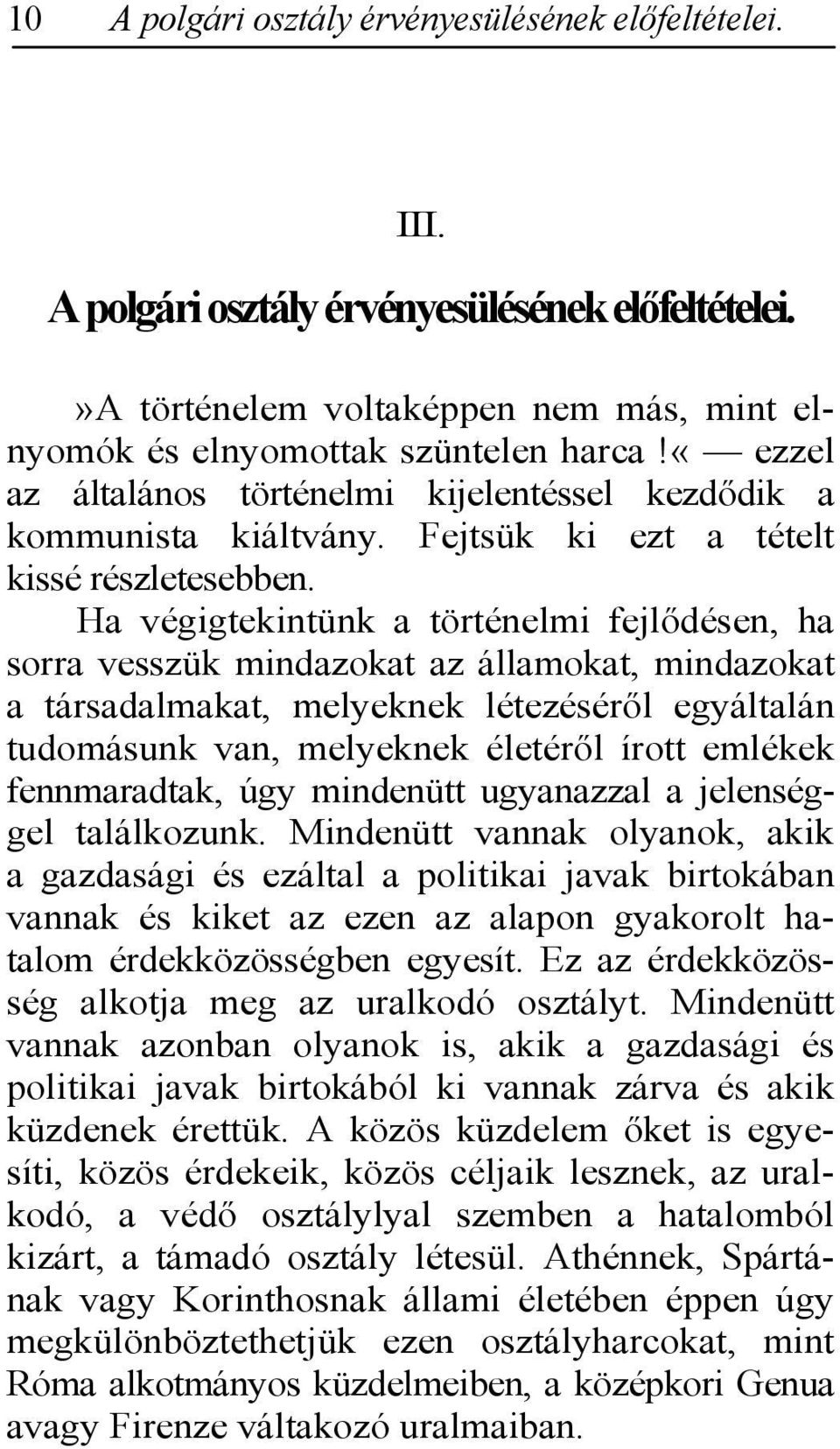 10 A polgári osztály érvényesülésének előfeltételei.

III.

A polgári osztály érvényesülésének előfeltételei.

»A történelem voltaképpen nem más, mint elnyomók és elnyomottak szüntelen harca!« — ezzel az általános történelmi kijelentéssel kezdődik a kommunista kiáltvány. Fejtsük ki ezt a tételt kissé részletesebben.

Ha végigtekintünk a történelmi fejlődésen, ha sorra vesszük mindazokat az államokat, mindazokat a társadalmakat, melyeknek létezéséről egyáltalán tudomásunk van, melyeknek életéről írott emlékek fennmaradtak, úgy mindenütt ugyanazzal a jelenséggel találkozunk. Mindenütt vannak olyanok, akik a gazdasági és ezáltal a politikai javak birtokában vannak és kiket az ezen az alapon gyakorolt hatalom érdekközösségben egyesít. Ez az érdekközösség alkotja meg az uralkodó osztályt. Mindenütt vannak azonban olyanok is, akik a gazdasági és politikai javak birtokából ki vannak zárva és akik küzdenek érettük. A közös küzdelem őket is egyesíti, közös érdekeik, közös céljaik lesznek, az uralkodó, a védő osztálylyal szemben a hatalomból kizárt, a támadó osztály létesül. Athénnek, Spártának vagy Korinthosnak állami életében éppen úgy megkülönböztethetjük ezen osztályharcokat, mint Róma alkotmányos küzdelmeiben, a középkori Genua avagy Firenze váltakozó uralmaiban.